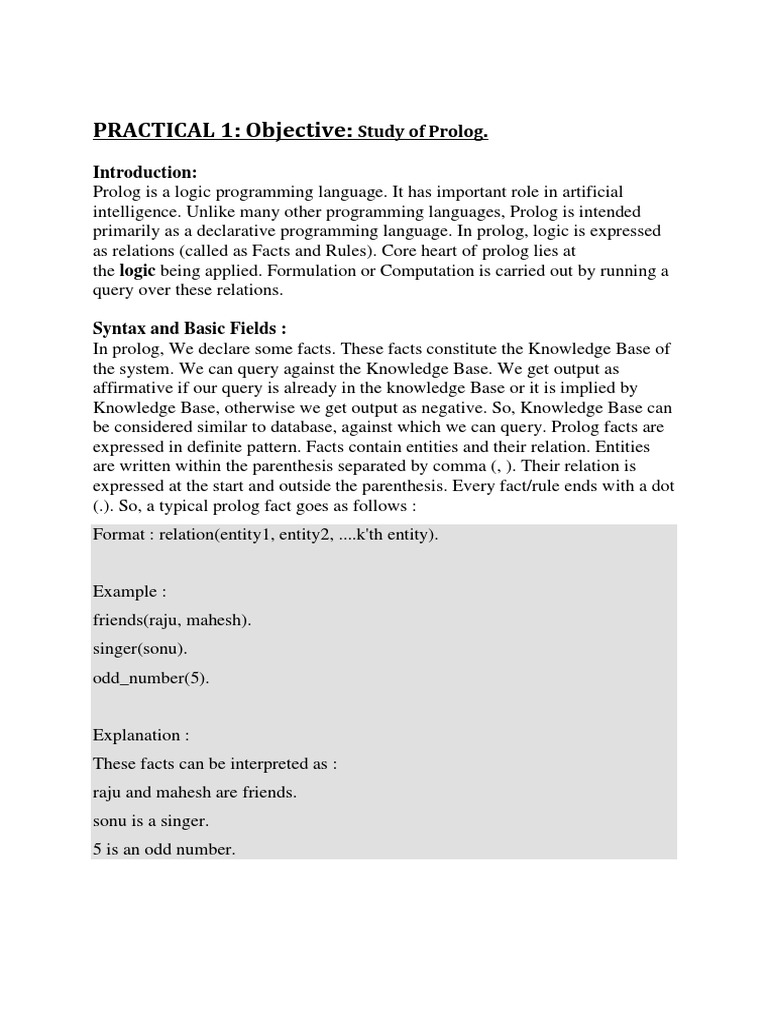 PRACTICAL 1: Objective: Study of Prolog.

Introduction:
Prolog is a logic programming language. It has important role in artificial intelligence. Unlike many other programming languages, Prolog is intended primarily as a declarative programming language. In prolog, logic is expressed as relations (called as Facts and Rules). Core heart of prolog lies at the logic being applied. Formulation or Computation is carried out by running a query over these relations.

Syntax and Basic Fields :
In prolog, We declare some facts. These facts constitute the Knowledge Base of the system. We can query against the Knowledge Base. We get output as affirmative if our query is already in the knowledge Base or it is implied by Knowledge Base, otherwise we get output as negative. So, Knowledge Base can be considered similar to database, against which we can query. Prolog facts are expressed in definite pattern. Facts contain entities and their relation. Entities are written within the parenthesis separated by comma (, ). Their relation is expressed at the start and outside the parenthesis. Every fact/rule ends with a dot (.). So, a typical prolog fact goes as follows :

Format : relation(entity1, entity2, ....k'th entity).

Example :
friends(raju, mahesh).
singer(sonu).
odd_number(5).

Explanation :
These facts can be interpreted as :
raju and mahesh are friends.
sonu is a singer.
5 is an odd number.